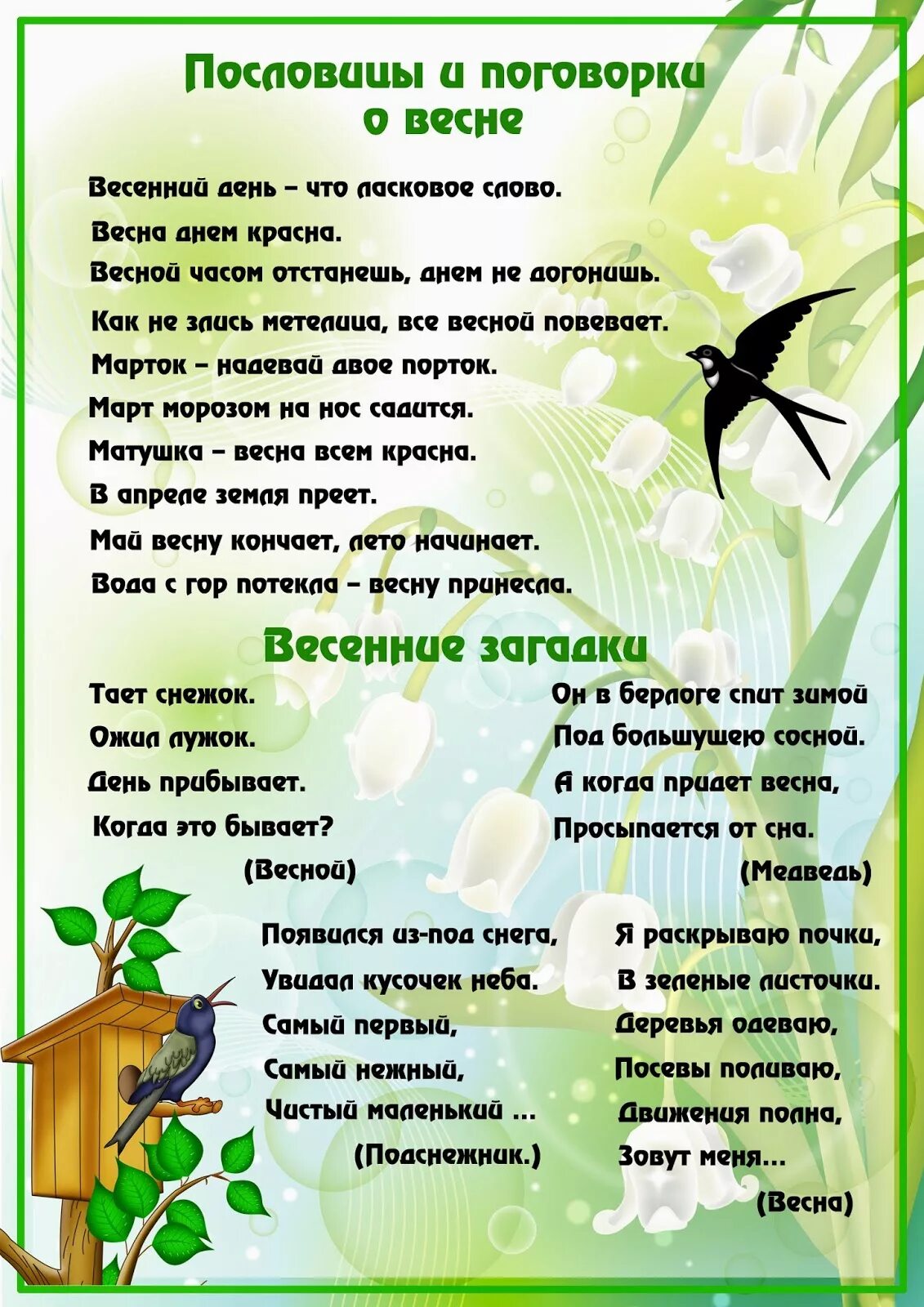 Пословицы и поговорки о весне

Весенний день – что ласковое слово.

Весна днем красна.

Весной часом отстанешь, днем не догонишь.

Как не злись метелица, все весной повевает.

Марток – надевай двое порток.

Март морозом на нос садится.

Матушка – весна всем красна.

В апреле земля преет.

Май весну кончает, лето начинает.

Вода с гор потекла – весну принесла.

Весенние загадки

Тает снежок.
Ожил лужок.
День прибывает.
Когда это бывает?
(Весной)

Он в берлоге спит зимой
Под большущею сосной.
А когда придет весна,
Просыпается от сна.
(Медведь)

Появился из-под снега,
Увидал кусочек неба.
Самый первый,
Самый нежный,
Чистый маленький ...
(Подснежник.)

Я раскрываю почки,
В зеленые листочки.
Деревья одеваю,
Посевы поливаю,
Движения полна,
Зовут меня...
(Весна)